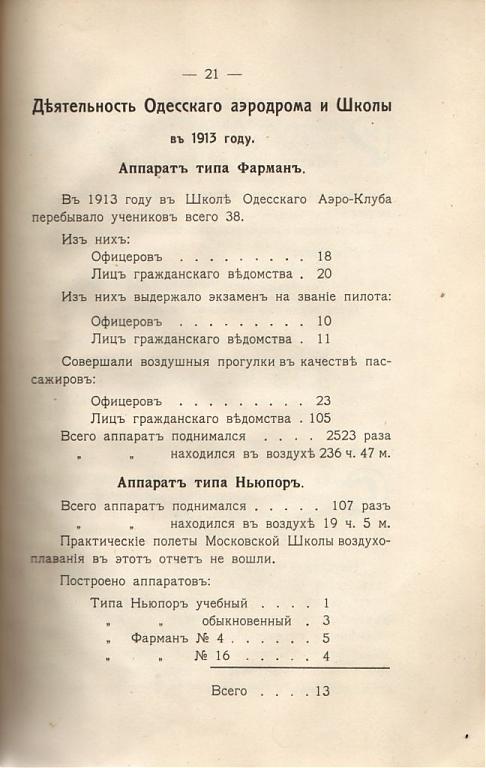 — 21 —

Дѣятельность Одесскаго аэродрома и Школы

въ 1913 году.

Аппаратъ типа Фарманъ.

Въ 1913 году въ Школѣ Одесскаго Аэро-Клуба перебывало учениковъ всего 38.

Изъ нихъ:
Офицеровъ . . . . . . . . . 18
Лицъ гражданскаго вѣдомства . 20

Изъ нихъ выдержало экзаменъ на званіе пилота:
Офицеровъ . . . . . . . . . 10
Лицъ гражданскаго вѣдомства . 11

Совершали воздушныя прогулки въ качествѣ пассажировъ:
Офицеровъ . . . . . . . . . 23
Лицъ гражданскаго вѣдомства . 105

Всего аппаратъ поднимался . . . . 2523 раза
„ „ находился въ воздухѣ 236 ч. 47 м.

Аппаратъ типа Ньюпоръ.

Всего аппаратъ поднимался . . . . . 107 разъ
„ „ находился въ воздухѣ 19 ч. 5 м.

Практическіе полеты Московской Школы воздухоплаванія въ этотъ отчетъ не вошли.

Построено аппаратовъ:
Типа Ньюпоръ учебный . . . . 1
„ „ обыкновенный . 3
„ Фарманъ № 4 . . . . . . 5
„ „ № 16 . . . . . 4

Всего . . . . 13